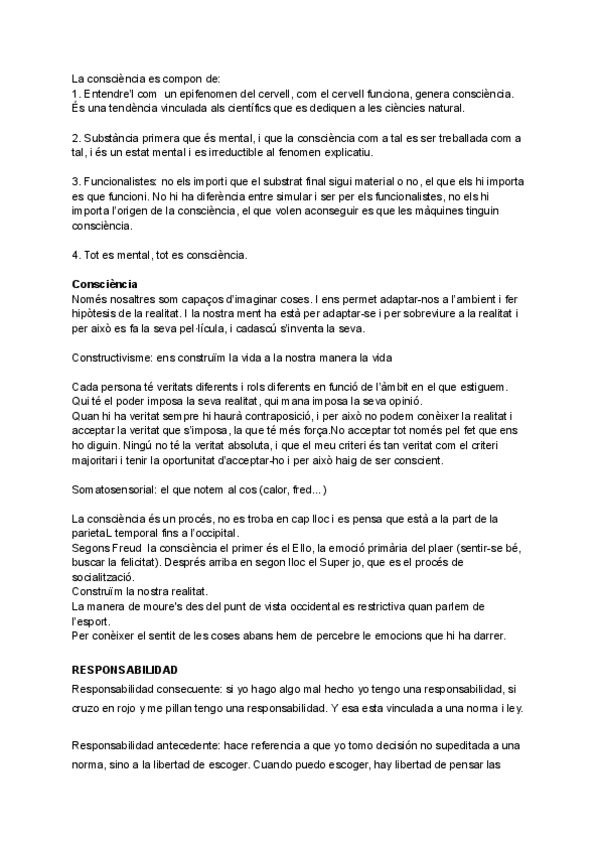 La consciència es compon de:
1. Entendre'l com un epifenomen del cervell, com el cervell funciona, genera consciència. És una tendència vinculada als científics que es dediquen a les ciències natural.

2. Substància primera que és mental, i que la consciència com a tal es ser treballada com a tal, i és un estat mental i es irreductible al fenomen explicatiu.

3. Funcionalistes: no els importi que el substrat final sigui material o no, el que els hi importa es que funcioni. No hi ha diferència entre simular i ser per els funcionalistes, no els hi importa l'origen de la consciència, el que volen aconseguir es que les màquines tinguin consciència.

4. Tot es mental, tot es consciència.

**Consciència**
Només nosaltres som capaços d'imaginar coses. I ens permet adaptar-nos a l'ambient i fer hipòtesis de la realitat. I la nostra ment ha està per adaptar-se i per sobreviure a la realitat i per això es fa la seva pel·lícula, i cadascú s'inventa la seva.

Constructivisme: ens construïm la vida a la nostra manera la vida

Cada persona té veritats diferents i rols diferents en funció de l'àmbit en el que estiguem. Qui té el poder imposa la seva realitat, qui mana imposa la seva opinió.
Quan hi ha veritat sempre hi haurà contraposició, i per això no podem conèixer la realitat i acceptar la veritat que s'imposa, la que té més força.No acceptar tot només pel fet que ens ho diguin. Ningú no té la veritat absoluta, i que el meu criteri és tan veritat com el criteri majoritari i tenir la oportunitat d'acceptar-ho i per això haig de ser conscient.

Somatosensorial: el que notem al cos (calor, fred...)

La consciència és un procés, no es troba en cap lloc i es pensa que està a la part de la parietaL temporal fins a l'occipital.
Segons Freud la consciència el primer és el Ello, la emoció primària del plaer (sentir-se bé, buscar la felicitat). Després arriba en segon lloc el Super jo, que es el procés de socialització.
Construïm la nostra realitat.
La manera de moure's des del punt de vista occidental es restrictiva quan parlem de l'esport.
Per conèixer el sentit de les coses abans hem de percebre le emocions que hi ha darrer.

**RESPONSABILIDAD**
Responsabilidad consecuente: si yo hago algo mal hecho yo tengo una responsabilidad, si cruzo en rojo y me pillan tengo una responsabilidad. Y esa esta vinculada a una norma i ley.

Responsabilidad antecedente: hace referencia a que yo tomo decisión no supeditada a una norma, sino a la libertad de escoger. Cuando puedo escoger, hay libertad de pensar las